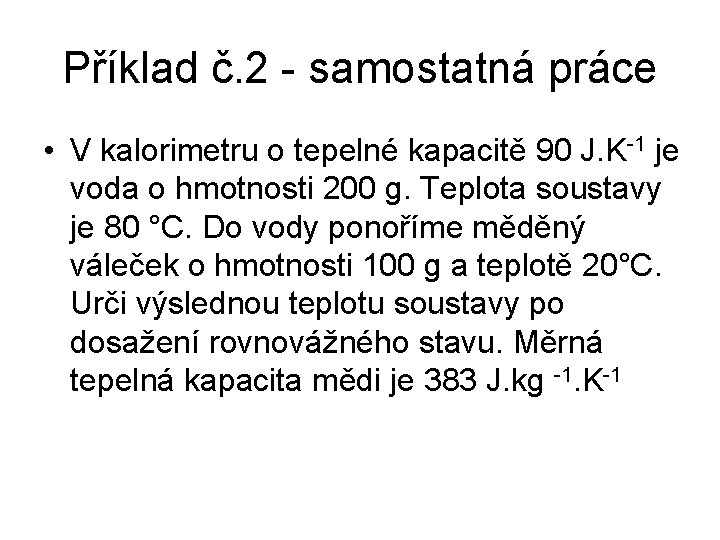 Příklad č.2 - samostatná práce

• V kalorimetru o tepelné kapacitě 90 $J.K^{-1}$ je voda o hmotnosti 200 g. Teplota soustavy je 80 °C. Do vody ponoříme měděný váleček o hmotnosti 100 g a teplotě 20°C. Urči výslednou teplotu soustavy po dosažení rovnovážného stavu. Měrná tepelná kapacita mědi je 383 $J.kg^{-1}.K^{-1}$